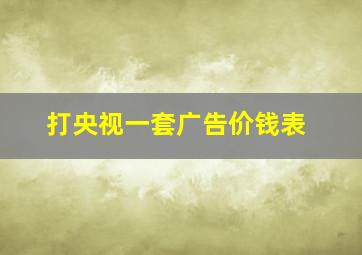 打央视一套广告价钱表